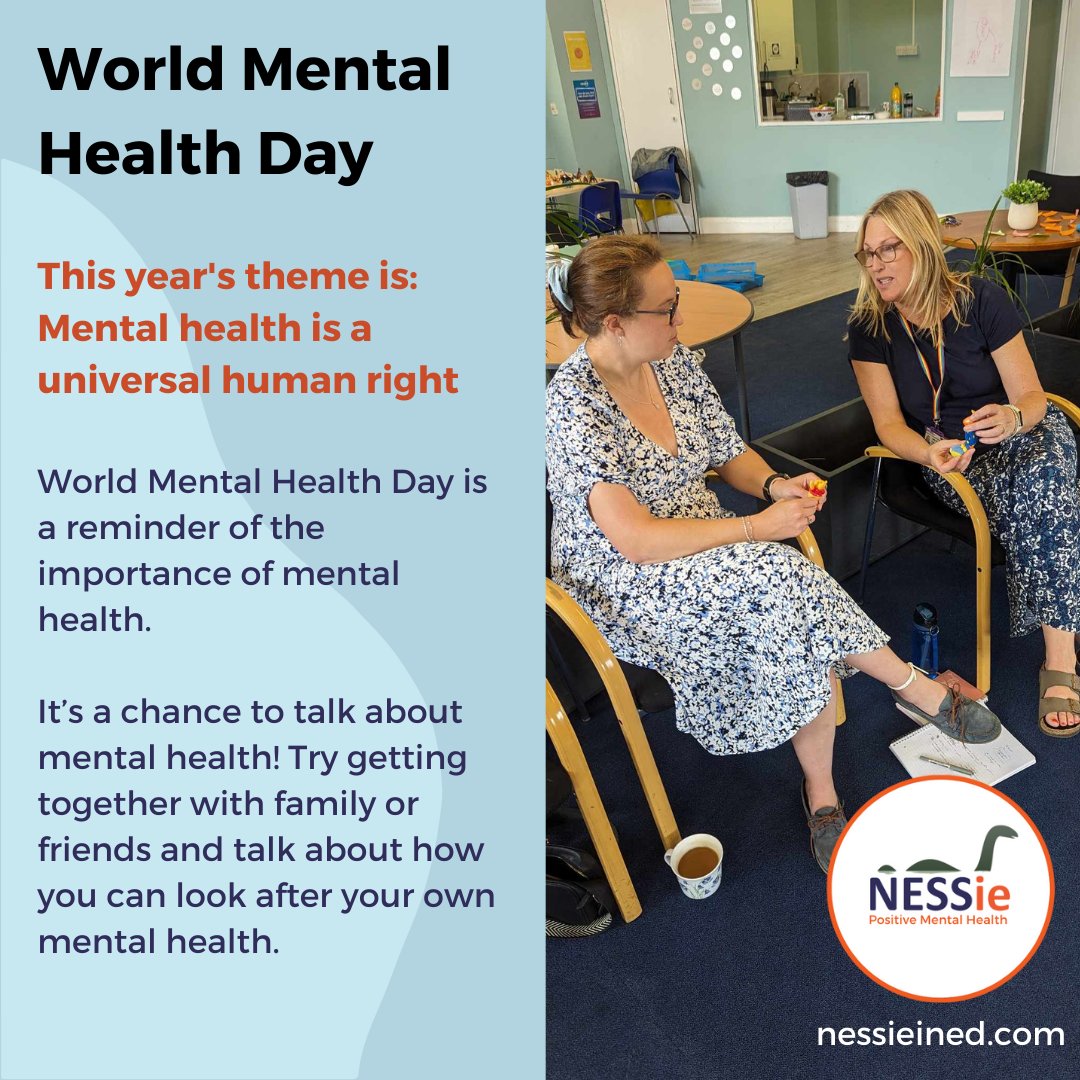 World Mental Health Day

This year's theme is: Mental health is a universal human right

World Mental Health Day is a reminder of the importance of mental health.

It’s a chance to talk about mental health! Try getting together with family or friends and talk about how you can look after your own mental health.

NESSie
Positive Mental Health

nessieined.com